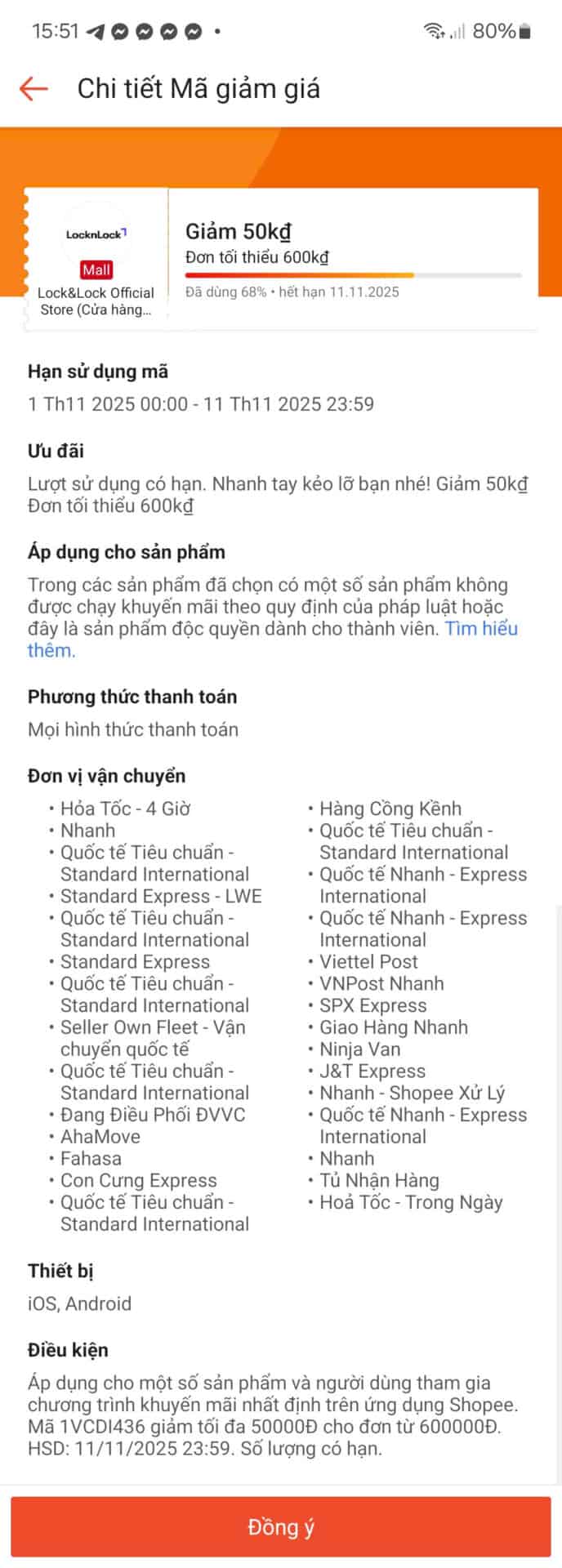 15:51 • 80%

Chi tiết Mã giảm giá

LocknLock
Mall
Lock&Lock Official Store (Cửa hàng...

Giảm 50kđ
Đơn tối thiểu 600kđ
Đã dùng 68% • hết hạn 11.11.2025

Hạn sử dụng mã
1 Th11 2025 00:00 - 11 Th11 2025 23:59

Ưu đãi
Lượt sử dụng có hạn. Nhanh tay kẻo lỡ bạn nhé! Giảm 50kđ Đơn tối thiểu 600kđ

Áp dụng cho sản phẩm
Trong các sản phẩm đã chọn có một số sản phẩm không được chạy khuyến mãi theo quy định của pháp luật hoặc đây là sản phẩm độc quyền dành cho thành viên. Tìm hiểu thêm.

Phương thức thanh toán
Mọi hình thức thanh toán

Đơn vị vận chuyển
• Hỏa Tốc - 4 Giờ
• Nhanh
• Quốc tế Tiêu chuẩn - Standard International
• Standard Express - LWE
• Quốc tế Tiêu chuẩn - Standard International
• Standard Express
• Quốc tế Tiêu chuẩn - Standard International
• Seller Own Fleet - Vận chuyển quốc tế
• Quốc tế Tiêu chuẩn - Standard International
• Đang Điều Phối ĐVVC
• AhaMove
• Fahasa
• Con Cưng Express
• Quốc tế Tiêu chuẩn - Standard International

• Hàng Cồng Kềnh
• Quốc tế Tiêu chuẩn - Standard International
• Quốc tế Nhanh - Express International
• Quốc tế Nhanh - Express International
• Viettel Post
• VNPost Nhanh
• SPX Express
• Giao Hàng Nhanh
• Ninja Van
• J&T Express
• Nhanh - Shopee Xử Lý
• Quốc tế Nhanh - Express International
• Nhanh
• Tủ Nhận Hàng
• Hoả Tốc - Trong Ngày

Thiết bị
iOS, Android

Điều kiện
Áp dụng cho một số sản phẩm và người dùng tham gia chương trình khuyến mãi nhất định trên ứng dụng Shopee. Mã 1VCDI436 giảm tối đa 50000Đ cho đơn từ 600000Đ. HSD: 11/11/2025 23:59. Số lượng có hạn.

Đồng ý